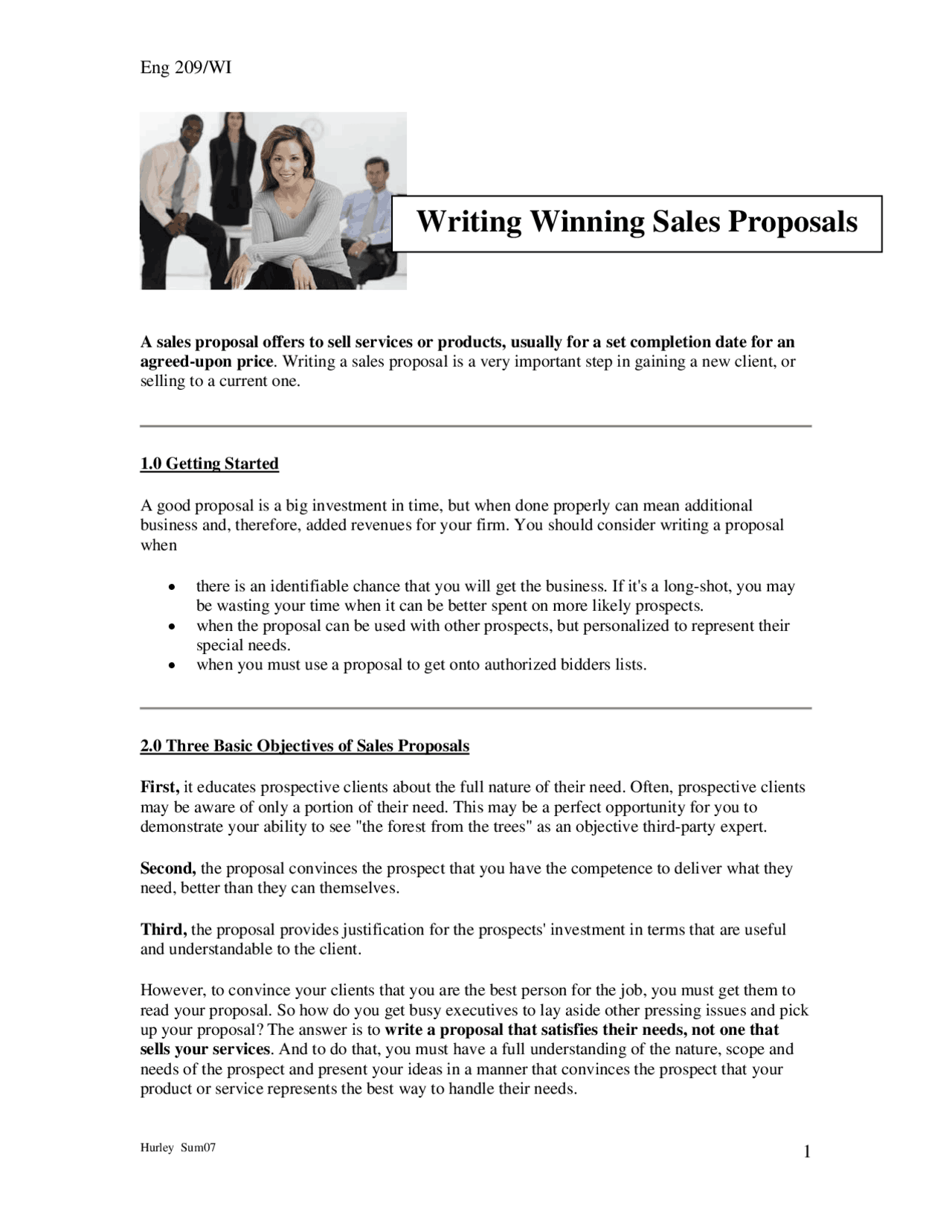 Eng 209/WI

Writing Winning Sales Proposals

A sales proposal offers to sell services or products, usually for a set completion date for an agreed-upon price. Writing a sales proposal is a very important step in gaining a new client, or selling to a current one.

1.0 Getting Started

A good proposal is a big investment in time, but when done properly can mean additional business and, therefore, added revenues for your firm. You should consider writing a proposal when

• there is an identifiable chance that you will get the business. If it's a long-shot, you may be wasting your time when it can be better spent on more likely prospects.
• when the proposal can be used with other prospects, but personalized to represent their special needs.
• when you must use a proposal to get onto authorized bidders lists.

2.0 Three Basic Objectives of Sales Proposals

First, it educates prospective clients about the full nature of their need. Often, prospective clients may be aware of only a portion of their need. This may be a perfect opportunity for you to demonstrate your ability to see "the forest from the trees" as an objective third-party expert.

Second, the proposal convinces the prospect that you have the competence to deliver what they need, better than they can themselves.

Third, the proposal provides justification for the prospects' investment in terms that are useful and understandable to the client.

However, to convince your clients that you are the best person for the job, you must get them to read your proposal. So how do you get busy executives to lay aside other pressing issues and pick up your proposal? The answer is to write a proposal that satisfies their needs, not one that sells your services. And to do that, you must have a full understanding of the nature, scope and needs of the prospect and present your ideas in a manner that convinces the prospect that your product or service represents the best way to handle their needs.

Hurley Sum07

1